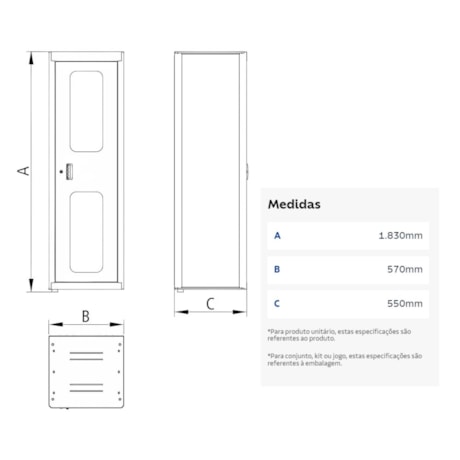 A

C

B

Medidas

| A | 1.830mm |
|---|---|
| B | 570mm |
| C | 550mm |

*Para produto unitário, estas especificações são referentes ao produto.

*Para conjunto, kit ou jogo, estas especificações são referentes à embalagem.